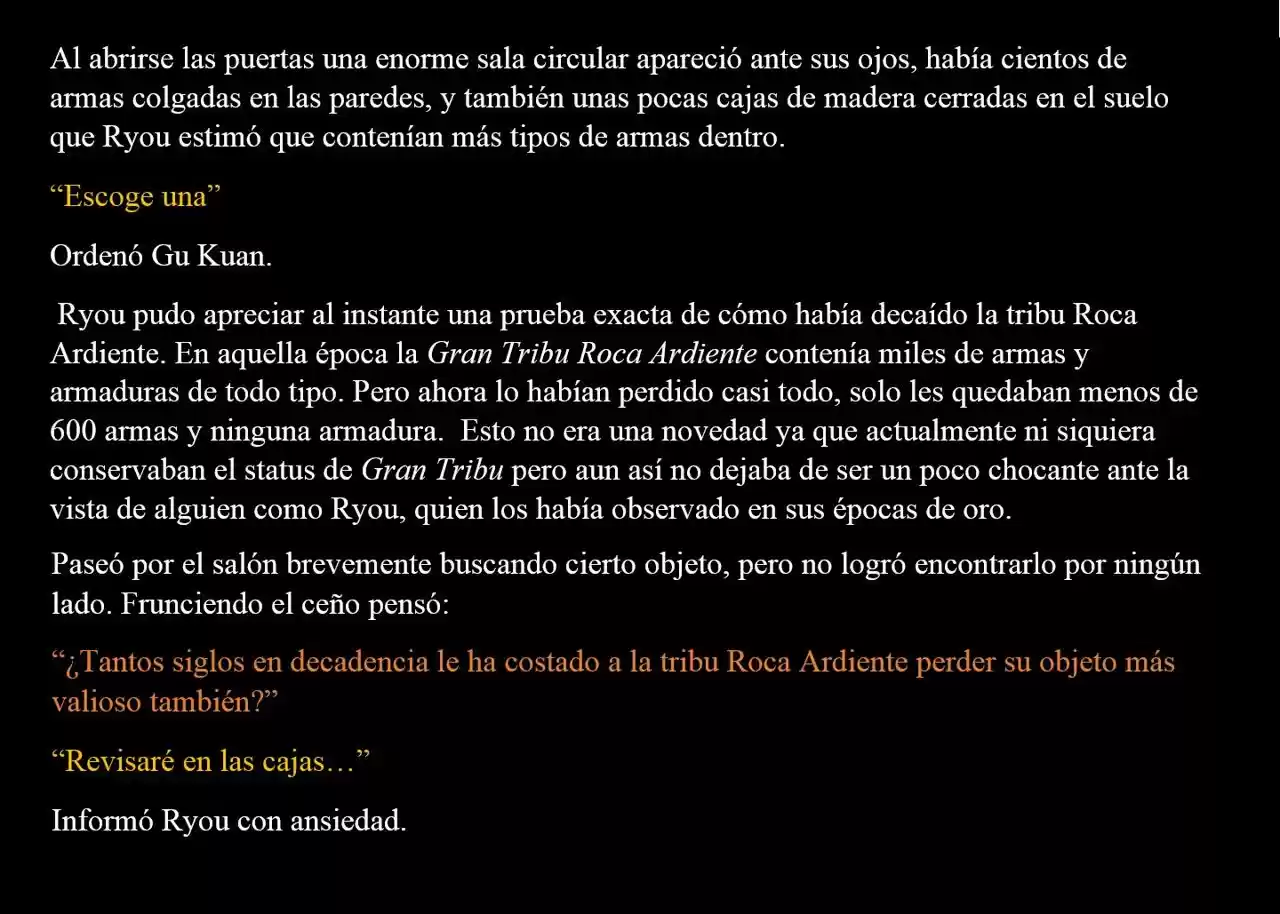 Al abrirse las puertas una enorme sala circular apareció ante sus ojos, había cientos de armas colgadas en las paredes, y también unas pocas cajas de madera cerradas en el suelo que Ryou estimó que contenían más tipos de armas dentro.

“Escoge una”

Ordenó Gu Kuan.

Ryou pudo apreciar al instante una prueba exacta de cómo había decaído la tribu Roca Ardiente. En aquella época la Gran Tribu Roca Ardiente contenía miles de armas y armaduras de todo tipo. Pero ahora lo habían perdido casi todo, solo les quedaban menos de 600 armas y ninguna armadura. Esto no era una novedad ya que actualmente ni siquiera conservaban el status de Gran Tribu pero aun así no dejaba de ser un poco chocante ante la vista de alguien como Ryou, quien los había observado en sus épocas de oro.

Paseó por el salón brevemente buscando cierto objeto, pero no logró encontrarlo por ningún lado. Frunciendo el ceño pensó:

“¿Tantos siglos en decadencia le ha costado a la tribu Roca Ardiente perder su objeto más valioso también?”

“Revisaré en las cajas…”

Informó Ryou con ansiedad.